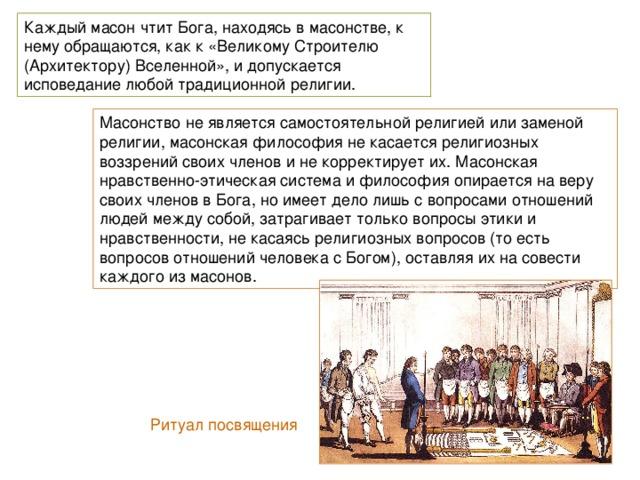 Каждый масон чтит Бога, находясь в масонстве, к нему обращаются, как к «Великому Строителю (Архитектору) Вселенной», и допускается исповедание любой традиционной религии.

Масонство не является самостоятельной религией или заменой религии, масонская философия не касается религиозных воззрений своих членов и не корректирует их. Масонская нравственно-этическая система и философия опирается на веру своих членов в Бога, но имеет дело лишь с вопросами отношений людей между собой, затрагивает только вопросы этики и нравственности, не касаясь религиозных вопросов (то есть вопросов отношений человека с Богом), оставляя их на совести каждого из масонов.

Ритуал посвящения